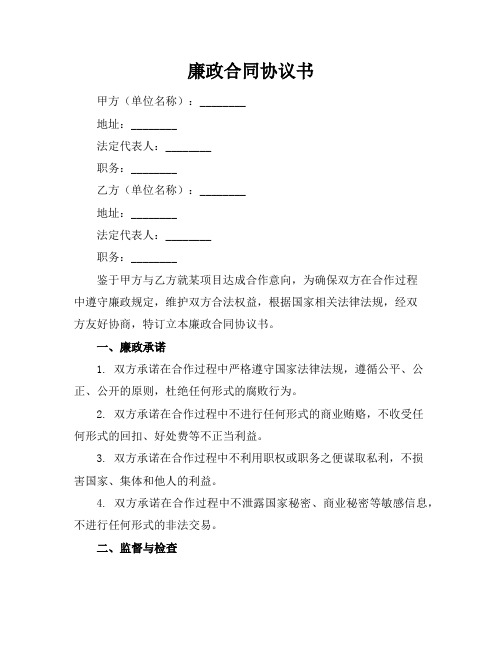 廉政合同协议书

甲方（单位名称）：________

地址：________

法定代表人：________

职务：________

乙方（单位名称）：________

地址：________

法定代表人：________

职务：________

鉴于甲方与乙方就某项目达成合作意向，为确保双方在合作过程中遵守廉政规定，维护双方合法权益，根据国家相关法律法规，经双方友好协商，特订立本廉政合同协议书。

一、廉政承诺

1. 双方承诺在合作过程中严格遵守国家法律法规，遵循公平、公正、公开的原则，杜绝任何形式的腐败行为。

2. 双方承诺在合作过程中不进行任何形式的商业贿赂，不收受任何形式的回扣、好处费等不正当利益。

3. 双方承诺在合作过程中不利用职权或职务之便谋取私利，不损害国家、集体和他人的利益。

4. 双方承诺在合作过程中不泄露国家秘密、商业秘密等敏感信息，不进行任何形式的非法交易。

二、监督与检查